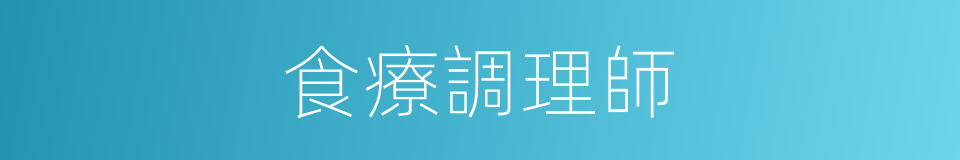 食療調理師